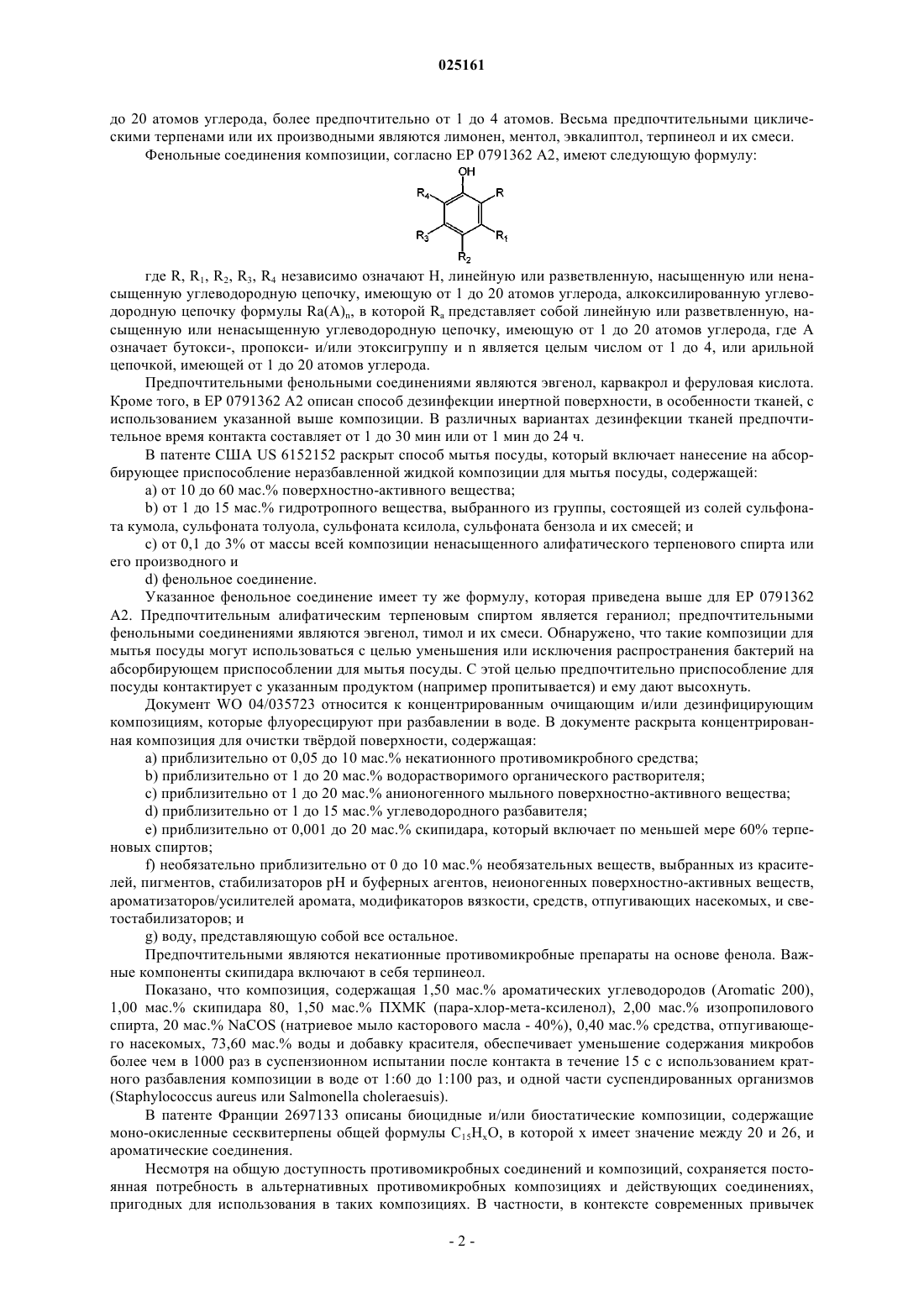 025161

до 20 атомов углерода, более предпочтительно от 1 до 4 атомов. Весьма предпочтительными циклическими терпенами или их производными являются лимонен, ментол, эвкалиптол, терпинеол и их смеси.

Фенольные соединения композиции, согласно EP 0791362 A2, имеют следующую формулу:

OH
$R_4$ R
$R_3$ $R_1$
$R_2$

где R, $R_1$, $R_2$, $R_3$, $R_4$ независимо означают H, линейную или разветвленную, насыщенную или ненасыщенную углеводородную цепочку, имеющую от 1 до 20 атомов углерода, алкоксилированную углеводородную цепочку формулы $Ra(A)_n$, в которой $R_a$ представляет собой линейную или разветвленную, насыщенную или ненасыщенную углеводородную цепочку, имеющую от 1 до 20 атомов углерода, где A означает бутокси-, пропокси- и/или этоксигруппу и n является целым числом от 1 до 4, или арильной цепочкой, имеющей от 1 до 20 атомов углерода.

Предпочтительными фенольными соединениями являются эвгенол, карвакрол и феруловая кислота. Кроме того, в EP 0791362 A2 описан способ дезинфекции инертной поверхности, в особенности тканей, с использованием указанной выше композиции. В различных вариантах дезинфекции тканей предпочтительное время контакта составляет от 1 до 30 мин или от 1 мин до 24 ч.

В патенте США US 6152152 раскрыт способ мытья посуды, который включает нанесение на абсорбирующее приспособление неразбавленной жидкой композиции для мытья посуды, содержащей:

a) от 10 до 60 мас.% поверхностно-активного вещества;

b) от 1 до 15 мас.% гидротропного вещества, выбранного из группы, состоящей из солей сульфоната кумола, сульфоната толуола, сульфоната ксилола, сульфоната бензола и их смесей; и

c) от 0,1 до 3% от массы всей композиции ненасыщенного алифатического терпенового спирта или его производного и

d) фенольное соединение.

Указанное фенольное соединение имеет ту же формулу, которая приведена выше для EP 0791362 A2. Предпочтительным алифатическим терпеновым спиртом является гераниол; предпочтительными фенольными соединениями являются эвгенол, тимол и их смеси. Обнаружено, что такие композиции для мытья посуды могут использоваться с целью уменьшения или исключения распространения бактерий на абсорбирующем приспособлении для мытья посуды. С этой целью предпочтительно приспособление для посуды контактирует с указанным продуктом (например пропитывается) и ему дают высохнуть.

Документ WO 04/035723 относится к концентрированным очищающим и/или дезинфицирующим композициям, которые флуоресцируют при разбавлении в воде. В документе раскрыта концентрированная композиция для очистки твёрдой поверхности, содержащая:

a) приблизительно от 0,05 до 10 мас.% некатионного противомикробного средства;

b) приблизительно от 1 до 20 мас.% водорастворимого органического растворителя;

c) приблизительно от 1 до 20 мас.% анионогенного мыльного поверхностно-активного вещества;

d) приблизительно от 1 до 15 мас.% углеводородного разбавителя;

e) приблизительно от 0,001 до 20 мас.% скипидара, который включает по меньшей мере 60% терпеновых спиртов;

f) необязательно приблизительно от 0 до 10 мас.% необязательных веществ, выбранных из красителей, пигментов, стабилизаторов pH и буферных агентов, неионогенных поверхностно-активных веществ, ароматизаторов/усилителей аромата, модификаторов вязкости, средств, отпугивающих насекомых, и светостабилизаторов; и

g) воду, представляющую собой все остальное.

Предпочтительными являются некатионные противомикробные препараты на основе фенола. Важные компоненты скипидара включают в себя терпинеол.

Показано, что композиция, содержащая 1,50 мас.% ароматических углеводородов (Aromatic 200), 1,00 мас.% скипидара 80, 1,50 мас.% ПХМК (пара-хлор-мета-ксиленол), 2,00 мас.% изопропилового спирта, 20 мас.% NaCOS (натриевое мыло касторового масла - 40%), 0,40 мас.% средства, отпугивающего насекомых, 73,60 мас.% воды и добавку красителя, обеспечивает уменьшение содержания микробов более чем в 1000 раз в суспензионном испытании после контакта в течение 15 с с использованием кратного разбавления композиции в воде от 1:60 до 1:100 раз, и одной части суспендированных организмов (Staphylococcus aureus или Salmonella choleraesuis).

В патенте Франции 2697133 описаны биоцидные и/или биостатические композиции, содержащие моно-окисленные сесквитерпены общей формулы $C_{15}H_xO$, в которой x имеет значение между 20 и 26, и ароматические соединения.

Несмотря на общую доступность противомикробных соединений и композиций, сохраняется постоянная потребность в альтернативных противомикробных композициях и действующих соединениях, пригодных для использования в таких композициях. В частности, в контексте современных привычек

- 2 -